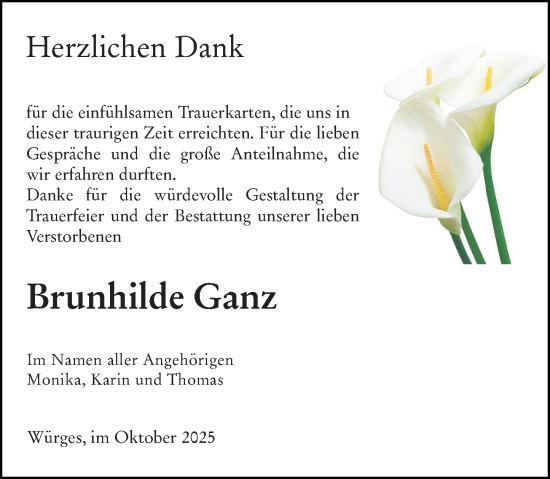 Herzlichen Dank

für die einfühlsamen Trauerkarten, die uns in dieser traurigen Zeit erreichten. Für die lieben Gespräche und die große Anteilnahme, die wir erfahren durften.
Danke für die würdevolle Gestaltung der Trauerfeier und der Bestattung unserer lieben Verstorbenen

Brunhilde Ganz

Im Namen aller Angehörigen
Monika, Karin und Thomas

Würges, im Oktober 2025